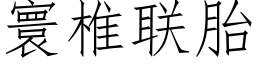 寰椎联胎